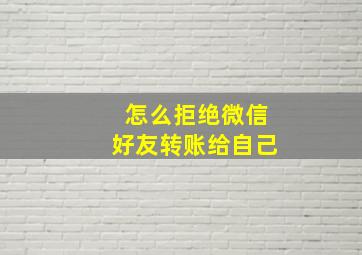 怎么拒绝微信
好友转账给自己